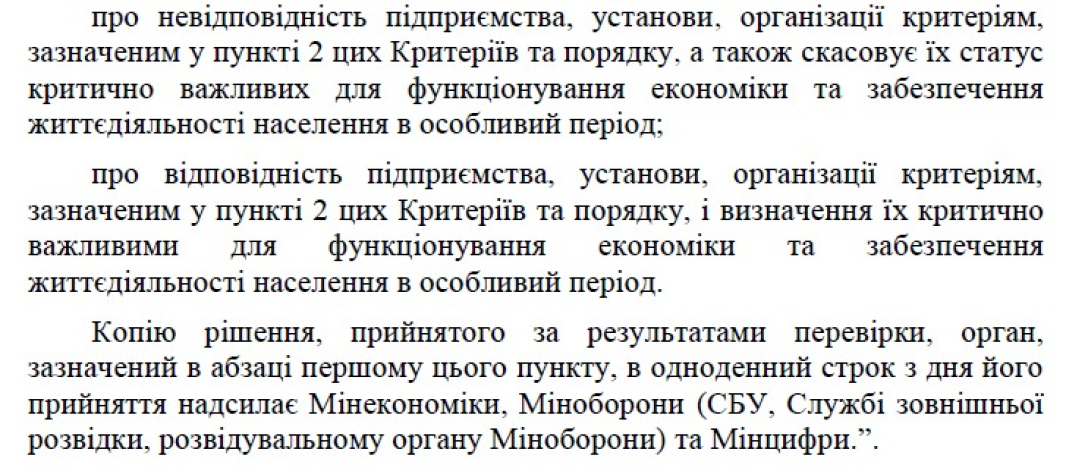 про невідповідність підприємства, установи, організації критеріям, зазначеним у пункті 2 цих Критеріїв та порядку, а також скасовує їх статус критично важливих для функціонування економіки та забезпечення життєдіяльності населення в особливий період;

про відповідність підприємства, установи, організації критеріям, зазначеним у пункті 2 цих Критеріїв та порядку, і визначення їх критично важливими для функціонування економіки та забезпечення життєдіяльності населення в особливий період.

Копію рішення, прийнятого за результатами перевірки, орган, зазначений в абзаці першому цього пункту, в одноденний строк з дня його прийняття надсилає Мінекономіки, Міноборони (СБУ, Службі зовнішньої розвідки, розвідувальному органу Міноборони) та Мінцифри.”.